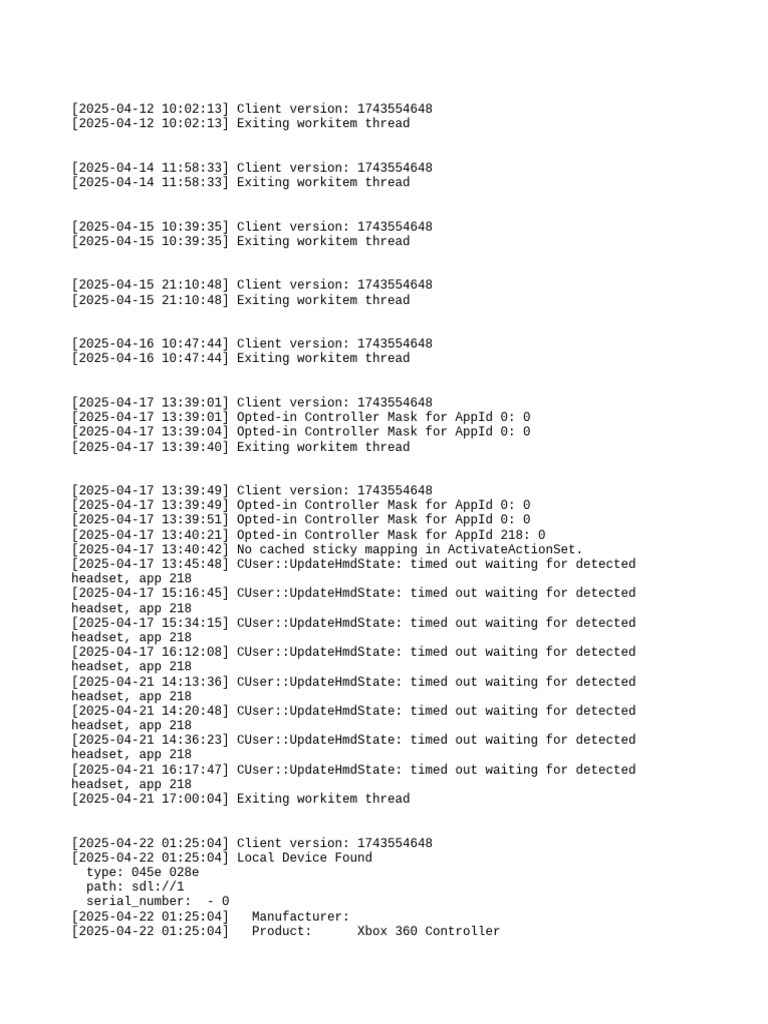 [2025-04-12 10:02:13] Client version: 1743554648
[2025-04-12 10:02:13] Exiting workitem thread

[2025-04-14 11:58:33] Client version: 1743554648
[2025-04-14 11:58:33] Exiting workitem thread

[2025-04-15 10:39:35] Client version: 1743554648
[2025-04-15 10:39:35] Exiting workitem thread

[2025-04-15 21:10:48] Client version: 1743554648
[2025-04-15 21:10:48] Exiting workitem thread

[2025-04-16 10:47:44] Client version: 1743554648
[2025-04-16 10:47:44] Exiting workitem thread

[2025-04-17 13:39:01] Client version: 1743554648
[2025-04-17 13:39:01] Opted-in Controller Mask for AppId 0: 0
[2025-04-17 13:39:04] Opted-in Controller Mask for AppId 0: 0
[2025-04-17 13:39:40] Exiting workitem thread

[2025-04-17 13:39:49] Client version: 1743554648
[2025-04-17 13:39:49] Opted-in Controller Mask for AppId 0: 0
[2025-04-17 13:39:51] Opted-in Controller Mask for AppId 0: 0
[2025-04-17 13:40:21] Opted-in Controller Mask for AppId 218: 0
[2025-04-17 13:40:42] No cached sticky mapping in ActivateActionSet.
[2025-04-17 13:45:48] CUser::UpdateHmdState: timed out waiting for detected headset, app 218
[2025-04-17 15:16:45] CUser::UpdateHmdState: timed out waiting for detected headset, app 218
[2025-04-17 15:34:15] CUser::UpdateHmdState: timed out waiting for detected headset, app 218
[2025-04-17 16:12:08] CUser::UpdateHmdState: timed out waiting for detected headset, app 218
[2025-04-21 14:13:36] CUser::UpdateHmdState: timed out waiting for detected headset, app 218
[2025-04-21 14:20:48] CUser::UpdateHmdState: timed out waiting for detected headset, app 218
[2025-04-21 14:36:23] CUser::UpdateHmdState: timed out waiting for detected headset, app 218
[2025-04-21 16:17:47] CUser::UpdateHmdState: timed out waiting for detected headset, app 218
[2025-04-21 17:00:04] Exiting workitem thread

[2025-04-22 01:25:04] Client version: 1743554648
[2025-04-22 01:25:04] Local Device Found
type: 045e 028e
path: sdl://1
serial_number: - 0
[2025-04-22 01:25:04] Manufacturer:
[2025-04-22 01:25:04] Product: Xbox 360 Controller